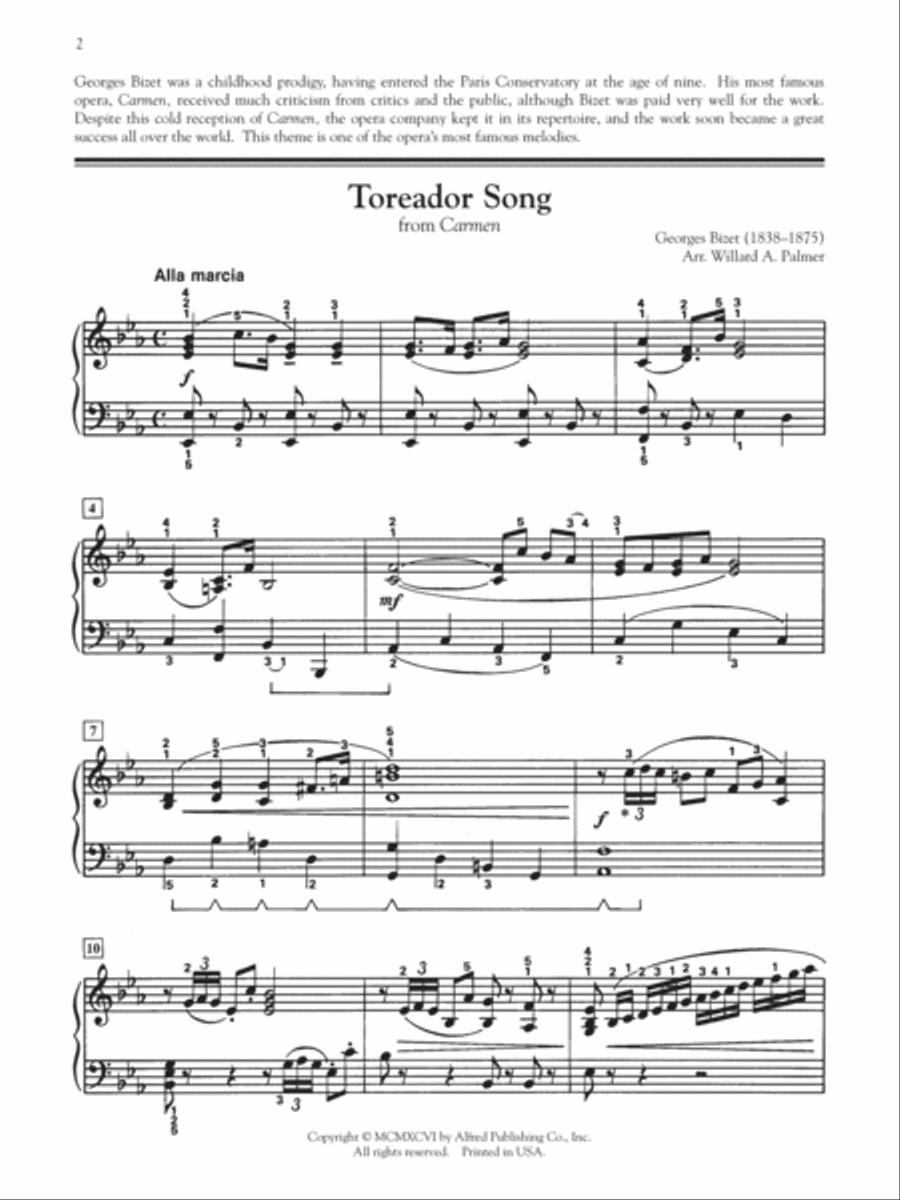 2

Georges Bizet was a childhood prodigy, having entered the Paris Conservatory at the age of nine. His most famous opera, Carmen, received much criticism from critics and the public, although Bizet was paid very well for the work. Despite this cold reception of Carmen, the opera company kept it in its repertoire, and the work soon became a great success all over the world. This theme is one of the opera's most famous melodies.

Toreador Song
from Carmen

Georges Bizet (1838–1875)
Arr. Willard A. Palmer

Alla marcia

f

4

mf

7

f

10

Copyright © MCMXCVI by Alfred Publishing Co., Inc.
All rights reserved. Printed in USA.